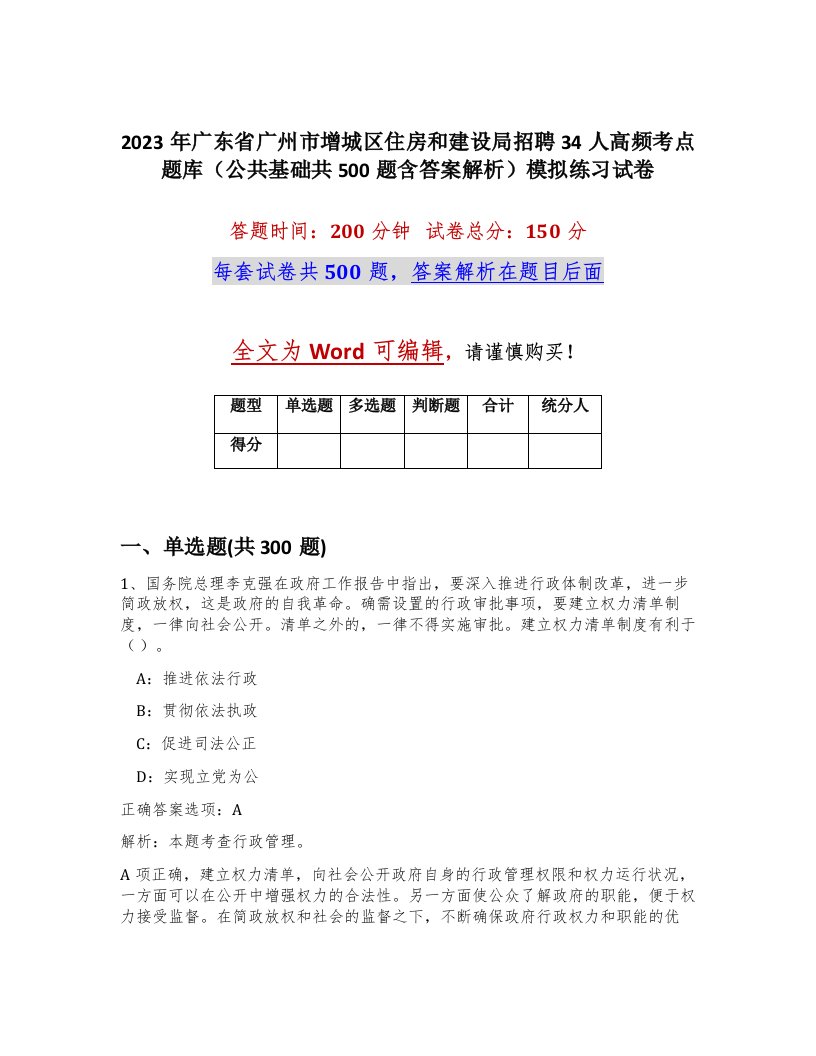 2023 年广东省广州市增城区住房和建设局招聘 34 人高频考点题库（公共基础共 500 题含答案解析）模拟练习试卷

答题时间：200 分钟 试卷总分：150 分

每套试卷共 500 题，答案解析在题目后面

全文为 Word 可编辑，请谨慎购买！

| 题型 | 单选题 | 多选题 | 判断题 | 合计 | 统分人 |
|---|---|---|---|---|---|
| 得分 | | | | | |

一、单选题(共 300 题)

1、国务院总理李克强在政府工作报告中指出，要深入推进行政体制改革，进一步简政放权，这是政府的自我革命。确需设置的行政审批事项，要建立权力清单制度，一律向社会公开。清单之外的，一律不得实施审批。建立权力清单制度有利于（ ）。

A：推进依法行政

B：贯彻依法执政

C：促进司法公正

D：实现立党为公

正确答案选项：A

解析：本题考查行政管理。

A 项正确，建立权力清单，向社会公开政府自身的行政管理权限和权力运行状况，一方面可以在公开中增强权力的合法性。另一方面使公众了解政府的职能，便于权力接受监督。在简政放权和社会的监督之下，不断确保政府行政权力和职能的优